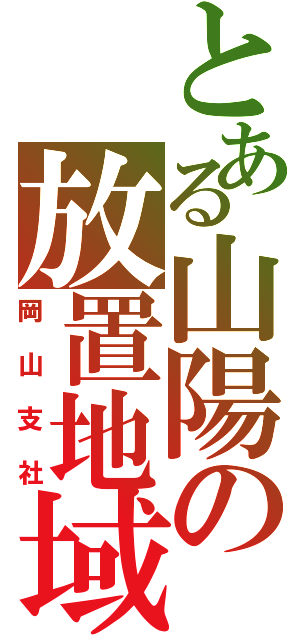 とある山陽の放置地域

岡山支社